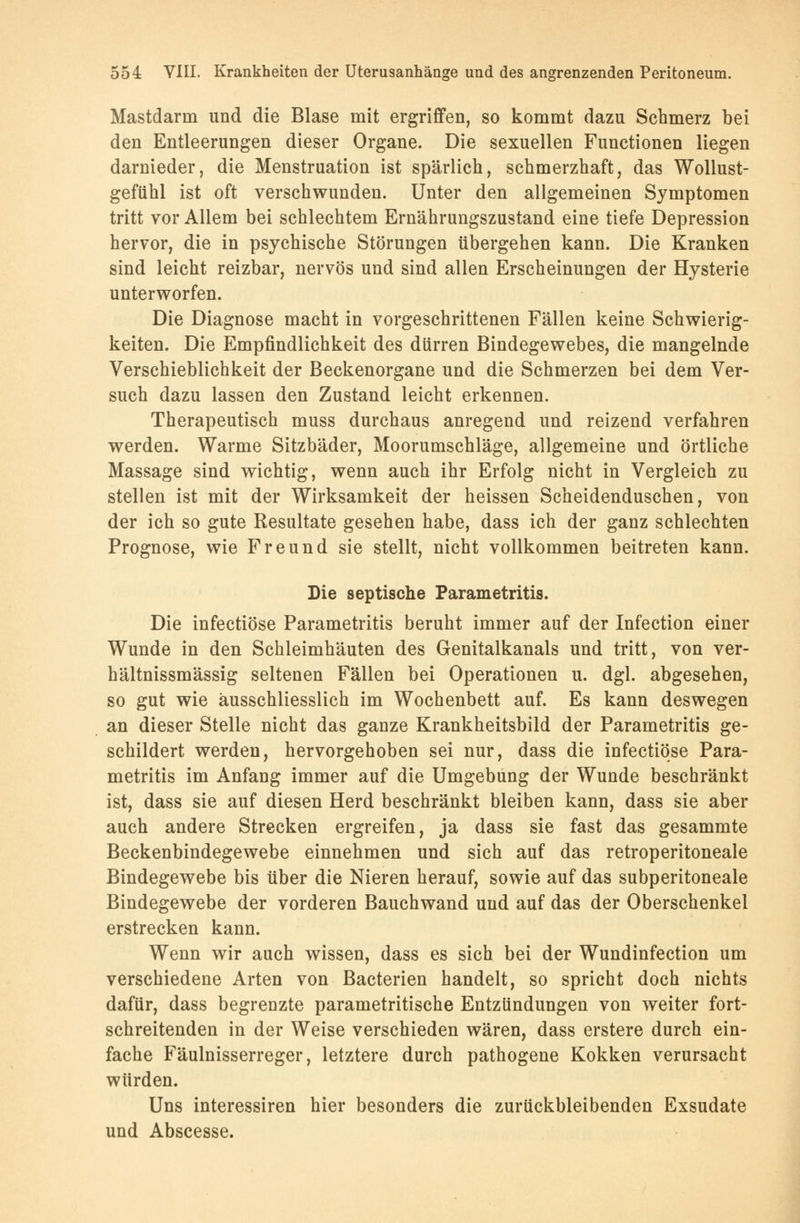 554 VIII. Krankheiten der Uterusanhänge und des angrenzenden Peritoneum.

Mastdarm und die Blase mit ergriffen, so kommt dazu Schmerz bei den Entleerungen dieser Organe. Die sexuellen Functionen liegen darnieder, die Menstruation ist spärlich, schmerzhaft, das Wollustgefühl ist oft verschwunden. Unter den allgemeinen Symptomen tritt vor Allem bei schlechtem Ernährungszustand eine tiefe Depression hervor, die in psychische Störungen übergehen kann. Die Kranken sind leicht reizbar, nervös und sind allen Erscheinungen der Hysterie unterworfen.

Die Diagnose macht in vorgeschrittenen Fällen keine Schwierigkeiten. Die Empfindlichkeit des dürren Bindegewebes, die mangelnde Verschieblichkeit der Beckenorgane und die Schmerzen bei dem Versuch dazu lassen den Zustand leicht erkennen.

Therapeutisch muss durchaus anregend und reizend verfahren werden. Warme Sitzbäder, Moorumschläge, allgemeine und örtliche Massage sind wichtig, wenn auch ihr Erfolg nicht in Vergleich zu stellen ist mit der Wirksamkeit der heissen Scheidenduschen, von der ich so gute Resultate gesehen habe, dass ich der ganz schlechten Prognose, wie Freund sie stellt, nicht vollkommen beitreten kann.

Die septische Parametritis.

Die infectiöse Parametritis beruht immer auf der Infection einer Wunde in den Schleimhäuten des Genitalkanals und tritt, von verhältnissmässig seltenen Fällen bei Operationen u. dgl. abgesehen, so gut wie ausschliesslich im Wochenbett auf. Es kann deswegen an dieser Stelle nicht das ganze Krankheitsbild der Parametritis geschildert werden, hervorgehoben sei nur, dass die infectiöse Parametritis im Anfang immer auf die Umgebung der Wunde beschränkt ist, dass sie auf diesen Herd beschränkt bleiben kann, dass sie aber auch andere Strecken ergreifen, ja dass sie fast das gesammte Beckenbindegewebe einnehmen und sich auf das retroperitoneale Bindegewebe bis über die Nieren herauf, sowie auf das subperitoneale Bindegewebe der vorderen Bauchwand und auf das der Oberschenkel erstrecken kann.

Wenn wir auch wissen, dass es sich bei der Wundinfection um verschiedene Arten von Bacterien handelt, so spricht doch nichts dafür, dass begrenzte parametritische Entzündungen von weiter fortschreitenden in der Weise verschieden wären, dass erstere durch einfache Fäulnisserreger, letztere durch pathogene Kokken verursacht würden.

Uns interessiren hier besonders die zurückbleibenden Exsudate und Abscesse.